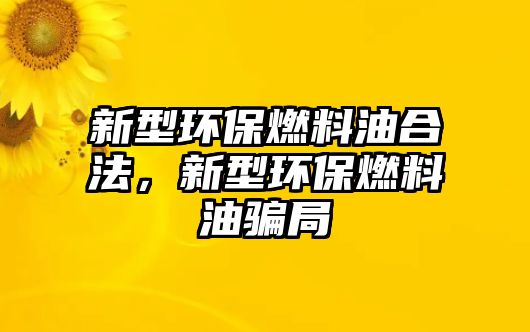 新型环保燃料油合法，新型环保燃料油骗局